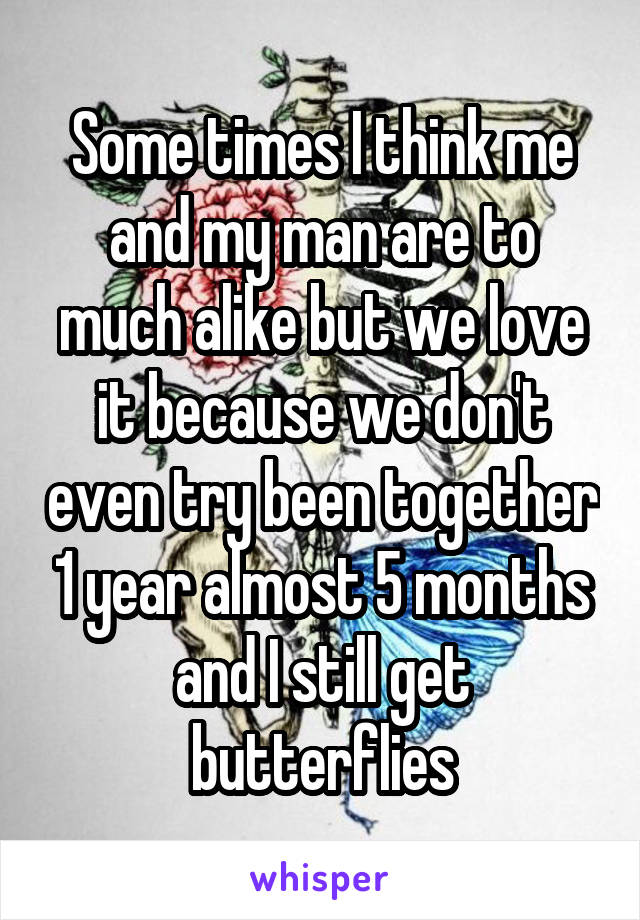 Some times I think me and my man are to much alike but we love it because we don't even try been together 1 year almost 5 months and I still get butterflies

whisper